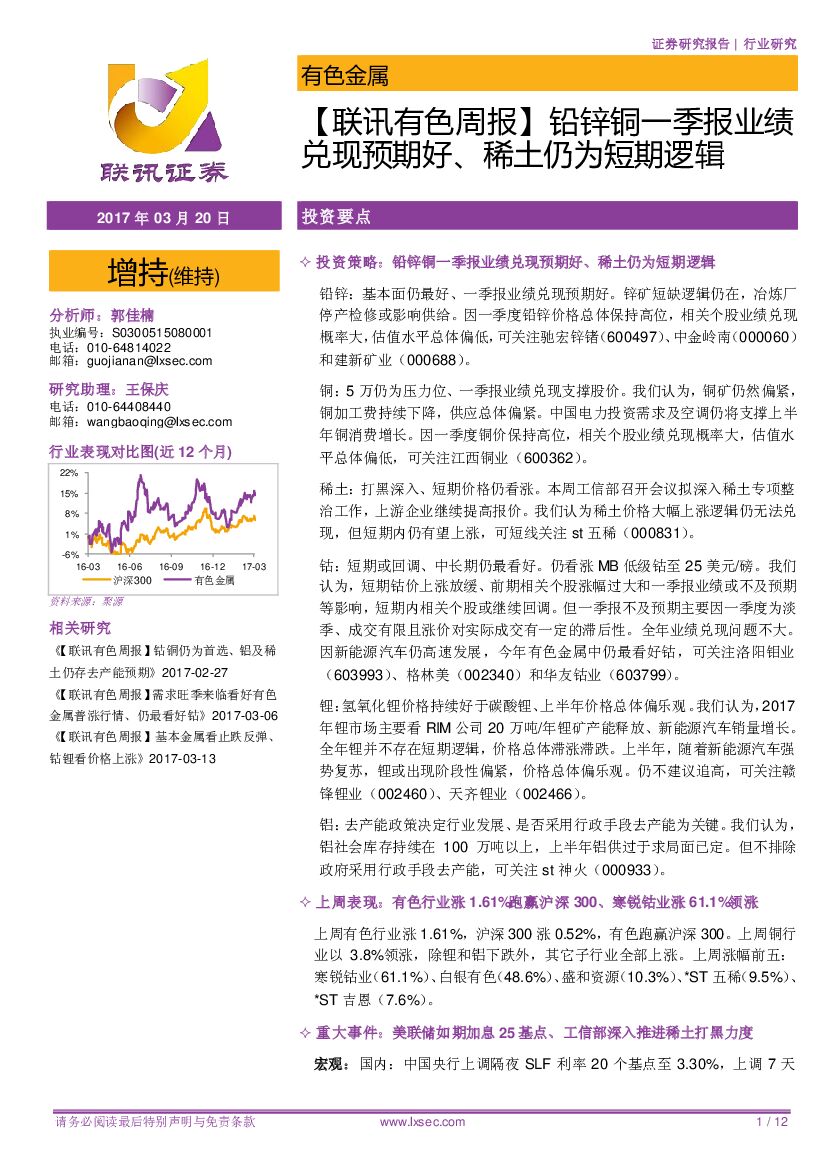 证券研究报告 | 行业研究

联讯证券

有色金属

【联讯有色周报】铅锌铜一季报业绩兑现预期好、稀土仍为短期逻辑

2017 年 03 月 20 日

增持(维持)

分析师：郭佳楠
执业编号：S0300515080001
电话：010-64814022
邮箱：guojianan@lxsec.com

研究助理：王保庆
电话：010-64408440
邮箱：wangbaoqing@lxsec.com

行业表现对比图(近 12 个月)

22%
15%
8%
1%
-6%
16-03 16-06 16-09 16-12 17-03
沪深300 有色金属

资料来源：聚源

相关研究

《【联讯有色周报】钴铜仍为首选、铝及稀土仍存去产能预期》2017-02-27

《【联讯有色周报】需求旺季来临看好有色金属普涨行情、仍最看好钴》2017-03-06

《【联讯有色周报】基本金属看止跌反弹、钴锂看价格上涨》2017-03-13

投资要点

✧ 投资策略：铅锌铜一季报业绩兑现预期好、稀土仍为短期逻辑

铅锌：基本面仍最好、一季报业绩兑现预期好。锌矿短缺逻辑仍在，冶炼厂停产检修或影响供给。因一季度铅锌价格总体保持高位，相关个股业绩兑现概率大，估值水平总体偏低，可关注驰宏锌锗(600497)、中金岭南(000060)和建新矿业（000688）。

铜：5 万仍为压力位、一季报业绩兑现支撑股价。我们认为，铜矿仍然偏紧，铜加工费持续下降，供应总体偏紧。中国电力投资需求及空调仍将支撑上半年铜消费增长。因一季度铜价保持高位，相关个股业绩兑现概率大，估值水平总体偏低，可关注江西铜业（600362）。

稀土：打黑深入、短期价格仍看涨。本周工信部召开会议拟深入稀土专项整治工作，上游企业继续提高报价。我们认为稀土价格大幅上涨逻辑仍无法兑现，但短期内仍有望上涨，可短线关注 st 五稀（000831）。

钴：短期或回调、中长期仍最看好。仍看涨 MB 低级钴至 25 美元/磅。我们认为，短期钴价上涨放缓、前期相关个股涨幅过大和一季报业绩或不及预期等影响，短期内相关个股或继续回调。但一季报不及预期主要因一季度为淡季、成交有限且涨价对实际成交有一定的滞后性。全年业绩兑现问题不大。因新能源汽车仍高速发展，今年有色金属中仍最看好钴，可关注洛阳钼业（603993）、格林美（002340）和华友钴业（603799）。

锂：氢氧化锂价格持续好于碳酸锂、上半年价格总体偏乐观。我们认为，2017 年锂市场主要看 RIM 公司 20 万吨/年锂矿产能释放、新能源汽车销量增长。全年锂并不存在短期逻辑，价格总体滞涨滞跌。上半年，随着新能源汽车强势复苏，锂或出现阶段性偏紧，价格总体偏乐观。仍不建议追高，可关注赣锋锂业（002460）、天齐锂业（002466）。

铝：去产能政策决定行业发展、是否采用行政手段去产能为关键。我们认为，铝社会库存持续在 100 万吨以上，上半年铝供过于求局面已定。但不排除政府采用行政手段去产能，可关注 st 神火（000933）。

✧ 上周表现：有色行业涨 1.61%跑赢沪深 300、寒锐钴业涨 61.1%领涨

上周有色行业涨 1.61%，沪深 300 涨 0.52%，有色跑赢沪深 300。上周铜行业以 3.8%领涨，除锂和铝下跌外，其它子行业全部上涨。上周涨幅前五：寒锐钴业(61.1%)、白银有色(48.6%)、盛和资源(10.3%)、*ST 五稀(9.5%)、*ST 吉恩（7.6%）。

✧ 重大事件：美联储如期加息 25 基点、工信部深入推进稀土打黑力度

宏观：国内：中国央行上调隔夜 SLF 利率 20 个基点至 3.30%，上调 7 天

请务必阅读最后特别声明与免责条款 www.lxsec.com 1 / 12